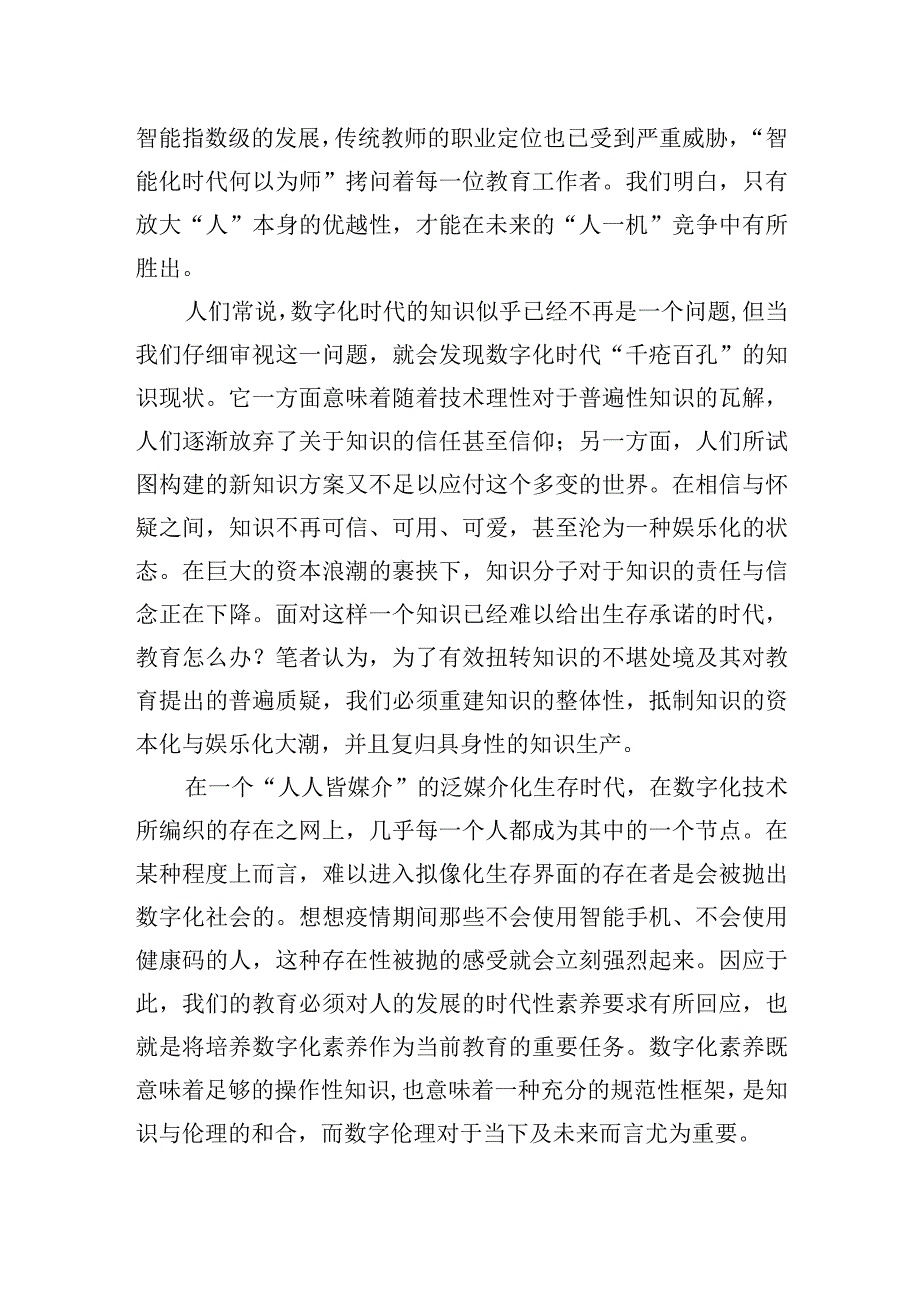 智能指数级的发展，传统教师的职业定位也已受到严重威胁，“智能化时代何以为师”拷问着每一位教育工作者。我们明白，只有放大“人”本身的优越性，才能在未来的“人一机”竞争中有所胜出。

人们常说，数字化时代的知识似乎已经不再是一个问题，但当我们仔细审视这一问题，就会发现数字化时代“千疮百孔”的知识现状。它一方面意味着随着技术理性对于普遍性知识的瓦解，人们逐渐放弃了关于知识的信任甚至信仰；另一方面，人们所试图构建的新知识方案又不足以应付这个多变的世界。在相信与怀疑之间，知识不再可信、可用、可爱，甚至沦为一种娱乐化的状态。在巨大的资本浪潮的裹挟下，知识分子对于知识的责任与信念正在下降。面对这样一个知识已经难以给出生存承诺的时代，教育怎么办？笔者认为，为了有效扭转知识的不堪处境及其对教育提出的普遍质疑，我们必须重建知识的整体性，抵制知识的资本化与娱乐化大潮，并且复归具身性的知识生产。

在一个“人人皆媒介”的泛媒介化生存时代，在数字化技术所编织的存在之网上，几乎每一个人都成为其中的一个节点。在某种程度上而言，难以进入拟像化生存界面的存在者是会被抛出数字化社会的。想想疫情期间那些不会使用智能手机、不会使用健康码的人，这种存在性被抛的感受就会立刻强烈起来。因应于此，我们的教育必须对人的发展的时代性素养要求有所回应，也就是将培养数字化素养作为当前教育的重要任务。数字化素养既意味着足够的操作性知识，也意味着一种充分的规范性框架，是知识与伦理的和合，而数字伦理对于当下及未来而言尤为重要。